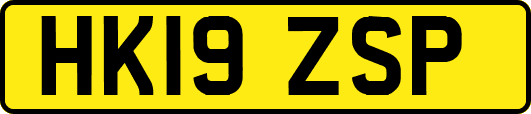 HK19 ZSP